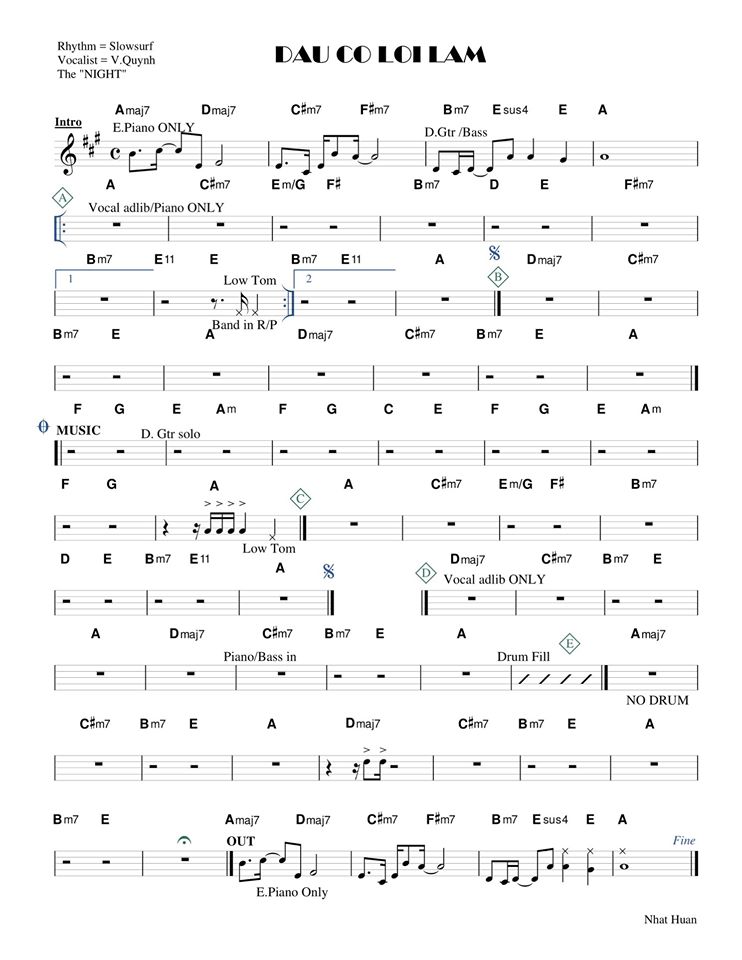 Rhythm = Slowsurf
Vocalist = V.Quynh
The "NIGHT"

DAU CO LOI LAM

Amaj7 Dmaj7 C#m7 F#m7 Bm7 Esus4 E A

Intro
E.Piano ONLY
D.Gtr /Bass

A C#m7 Em/G F# Bm7 D E F#m7

A
Vocal adlib/Piano ONLY

Bm7 E11 E Bm7 E11 A Dmaj7 C#m7

1
Low Tom
2
B
Band in R/P

Bm7 E A Dmaj7 C#m7 Bm7 E A

F G E Am F G C E F G E Am

MUSIC
D. Gtr solo

F G A A C#m7 Em/G F# Bm7

C
Low Tom

D E Bm7 E11 A Dmaj7 C#m7 Bm7 E

D
Vocal adlib ONLY

A Dmaj7 C#m7 Bm7 E A Amaj7

Piano/Bass in
Drum Fill
E
NO DRUM

C#m7 Bm7 E A Dmaj7 C#m7 Bm7 E A

Bm7 E Amaj7 Dmaj7 C#m7 F#m7 Bm7 Esus4 E A

OUT
Fine
E.Piano Only

Nhat Huan